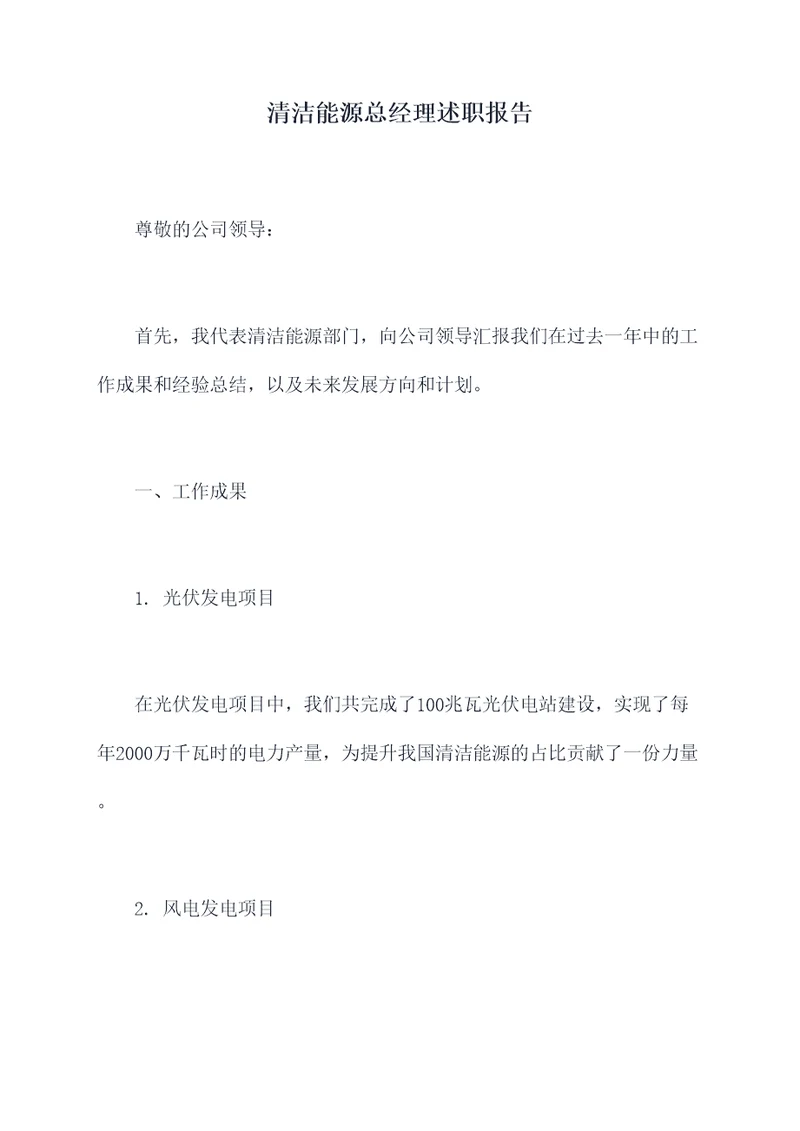 清洁能源总经理述职报告

尊敬的公司领导：

首先，我代表清洁能源部门，向公司领导汇报我们在过去一年中的工作成果和经验总结，以及未来发展方向和计划。

一、工作成果

1. 光伏发电项目

在光伏发电项目中，我们共完成了100兆瓦光伏电站建设，实现了每年2000万千瓦时的电力产量，为提升我国清洁能源的占比贡献了一份力量。

2. 风电发电项目